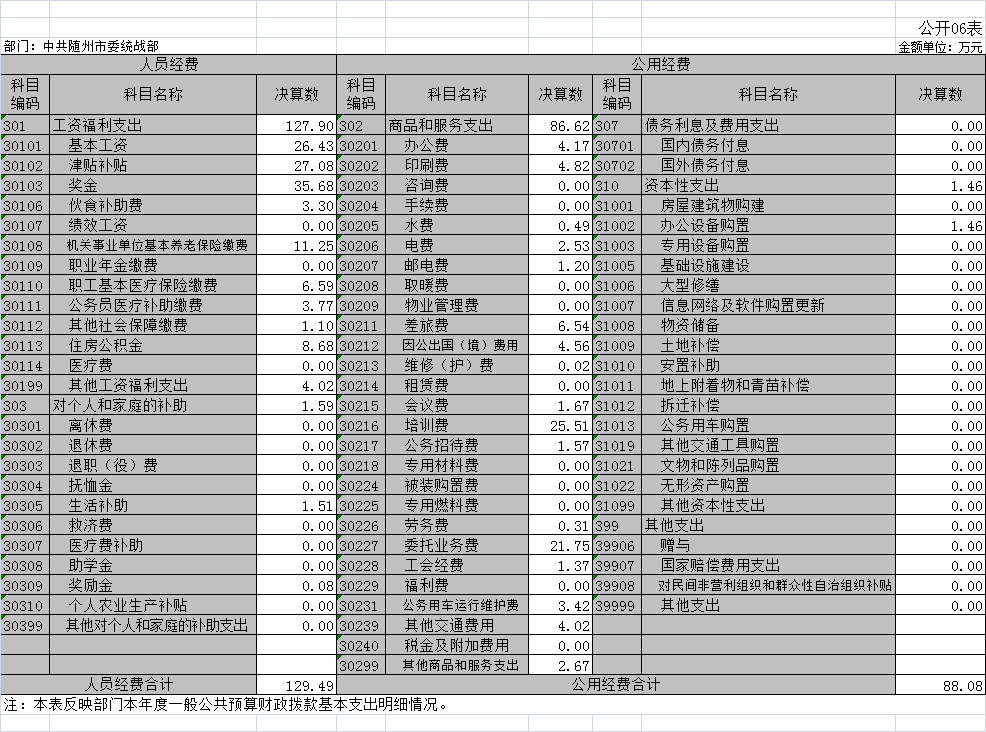 公开06表

部门：中共随州市委统战部

金额单位：万元

| 人员经费 | | | 公用经费 | | | | | |
|---|---|---|---|---|---|---|---|---|
| 科目编码 | 科目名称 | 决算数 | 科目编码 | 科目名称 | 决算数 | 科目编码 | 科目名称 | 决算数 |
| 301 | 工资福利支出 | 127.90 | 302 | 商品和服务支出 | 86.62 | 307 | 债务利息及费用支出 | 0.00 |
| 30101 | 基本工资 | 26.43 | 30201 | 办公费 | 4.17 | 30701 | 国内债务付息 | 0.00 |
| 30102 | 津贴补贴 | 27.08 | 30202 | 印刷费 | 4.82 | 30702 | 国外债务付息 | 0.00 |
| 30103 | 奖金 | 35.68 | 30203 | 咨询费 | 0.00 | 310 | 资本性支出 | 1.46 |
| 30106 | 伙食补助费 | 3.30 | 30204 | 手续费 | 0.00 | 31001 | 房屋建筑物购建 | 0.00 |
| 30107 | 绩效工资 | 0.00 | 30205 | 水费 | 0.49 | 31002 | 办公设备购置 | 1.46 |
| 30108 | 机关事业单位基本养老保险缴费 | 11.25 | 30206 | 电费 | 2.53 | 31003 | 专用设备购置 | 0.00 |
| 30109 | 职业年金缴费 | 0.00 | 30207 | 邮电费 | 1.20 | 31005 | 基础设施建设 | 0.00 |
| 30110 | 职工基本医疗保险缴费 | 6.59 | 30208 | 取暖费 | 0.00 | 31006 | 大型修缮 | 0.00 |
| 30111 | 公务员医疗补助缴费 | 3.77 | 30209 | 物业管理费 | 0.00 | 31007 | 信息网络及软件购置更新 | 0.00 |
| 30112 | 其他社会保障缴费 | 1.10 | 30211 | 差旅费 | 6.54 | 31008 | 物资储备 | 0.00 |
| 30113 | 住房公积金 | 8.68 | 30212 | 因公出国（境）费用 | 4.56 | 31009 | 土地补偿 | 0.00 |
| 30114 | 医疗费 | 0.00 | 30213 | 维修（护）费 | 0.02 | 31010 | 安置补助 | 0.00 |
| 30199 | 其他工资福利支出 | 4.02 | 30214 | 租赁费 | 0.00 | 31011 | 地上附着物和青苗补偿 | 0.00 |
| 303 | 对个人和家庭的补助 | 1.59 | 30215 | 会议费 | 1.67 | 31012 | 拆迁补偿 | 0.00 |
| 30301 | 离休费 | 0.00 | 30216 | 培训费 | 25.51 | 31013 | 公务用车购置 | 0.00 |
| 30302 | 退休费 | 0.00 | 30217 | 公务招待费 | 1.57 | 31019 | 其他交通工具购置 | 0.00 |
| 30303 | 退职（役）费 | 0.00 | 30218 | 专用材料费 | 0.00 | 31021 | 文物和陈列品购置 | 0.00 |
| 30304 | 抚恤金 | 0.00 | 30224 | 被装购置费 | 0.00 | 31022 | 无形资产购置 | 0.00 |
| 30305 | 生活补助 | 1.51 | 30225 | 专用燃料费 | 0.00 | 31099 | 其他资本性支出 | 0.00 |
| 30306 | 救济费 | 0.00 | 30226 | 劳务费 | 0.31 | 399 | 其他支出 | 0.00 |
| 30307 | 医疗费补助 | 0.00 | 30227 | 委托业务费 | 21.75 | 39906 | 赠与 | 0.00 |
| 30308 | 助学金 | 0.00 | 30228 | 工会经费 | 1.37 | 39907 | 国家赔偿费用支出 | 0.00 |
| 30309 | 奖励金 | 0.08 | 30229 | 福利费 | 0.00 | 39908 | 对民间非营利组织和群众性自治组织补贴 | 0.00 |
| 30310 | 个人农业生产补贴 | 0.00 | 30231 | 公务用车运行维护费 | 3.42 | 39999 | 其他支出 | 0.00 |
| 30399 | 其他对个人和家庭的补助支出 | 0.00 | 30239 | 其他交通费用 | 4.02 | | | |
| | | | 30240 | 税金及附加费用 | 0.00 | | | |
| | | | 30299 | 其他商品和服务支出 | 2.67 | | | |
| 人员经费合计 | | 129.49 | 公用经费合计 | | | | | 88.08 |

注：本表反映部门本年度一般公共预算财政拨款基本支出明细情况。